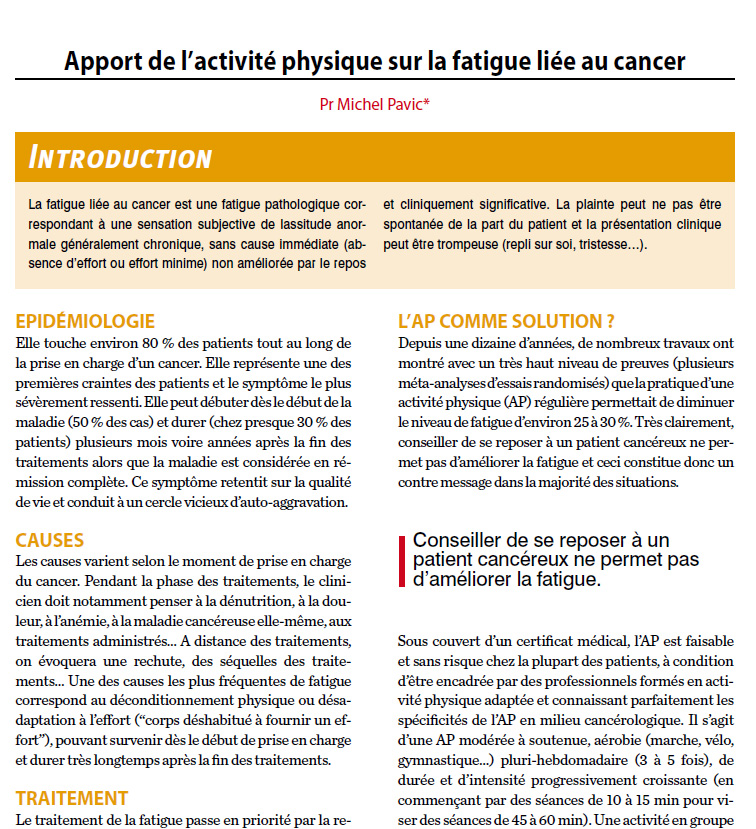 Apport de l'activité physique sur la fatigue liée au cancer

Pr Michel Pavic*

INTRODUCTION

La fatigue liée au cancer est une fatigue pathologique correspondant à une sensation subjective de lassitude anormale généralement chronique, sans cause immédiate (absence d'effort ou effort minime) non améliorée par le repos et cliniquement significative. La plainte peut ne pas être spontanée de la part du patient et la présentation clinique peut être trompeuse (repli sur soi, tristesse…).

EPIDÉMIOLOGIE

Elle touche environ 80 % des patients tout au long de la prise en charge d'un cancer. Elle représente une des premières craintes des patients et le symptôme le plus sévèrement ressenti. Elle peut débuter dès le début de la maladie (50 % des cas) et durer (chez presque 30 % des patients) plusieurs mois voire années après la fin des traitements alors que la maladie est considérée en rémission complète. Ce symptôme retentit sur la qualité de vie et conduit à un cercle vicieux d'auto-aggravation.

CAUSES

Les causes varient selon le moment de prise en charge du cancer. Pendant la phase des traitements, le clinicien doit notamment penser à la dénutrition, à la douleur, à l'anémie, à la maladie cancéreuse elle-même, aux traitements administrés... A distance des traitements, on évoquera une rechute, des séquelles des traitements... Une des causes les plus fréquentes de fatigue correspond au déconditionnement physique ou désadaptation à l'effort ("corps déshabitué à fournir un effort"), pouvant survenir dès le début de prise en charge et durer très longtemps après la fin des traitements.

TRAITEMENT

Le traitement de la fatigue passe en priorité par la re-

L'AP COMME SOLUTION ?

Depuis une dizaine d'années, de nombreux travaux ont montré avec un très haut niveau de preuves (plusieurs méta-analyses d'essais randomisés) que la pratique d'une activité physique (AP) régulière permettait de diminuer le niveau de fatigue d'environ 25 à 30 %. Très clairement, conseiller de se reposer à un patient cancéreux ne permet pas d'améliorer la fatigue et ceci constitue donc un contre message dans la majorité des situations.

Conseiller de se reposer à un patient cancéreux ne permet pas d'améliorer la fatigue.

Sous couvert d'un certificat médical, l'AP est faisable et sans risque chez la plupart des patients, à condition d'être encadrée par des professionnels formés en activité physique adaptée et connaissant parfaitement les spécificités de l'AP en milieu cancérologique. Il s'agit d'une AP modérée à soutenue, aérobie (marche, vélo, gymnastique...) pluri-hebdomadaire (3 à 5 fois), de durée et d'intensité progressivement croissante (en commençant par des séances de 10 à 15 min pour viser des séances de 45 à 60 min). Une activité en groupe